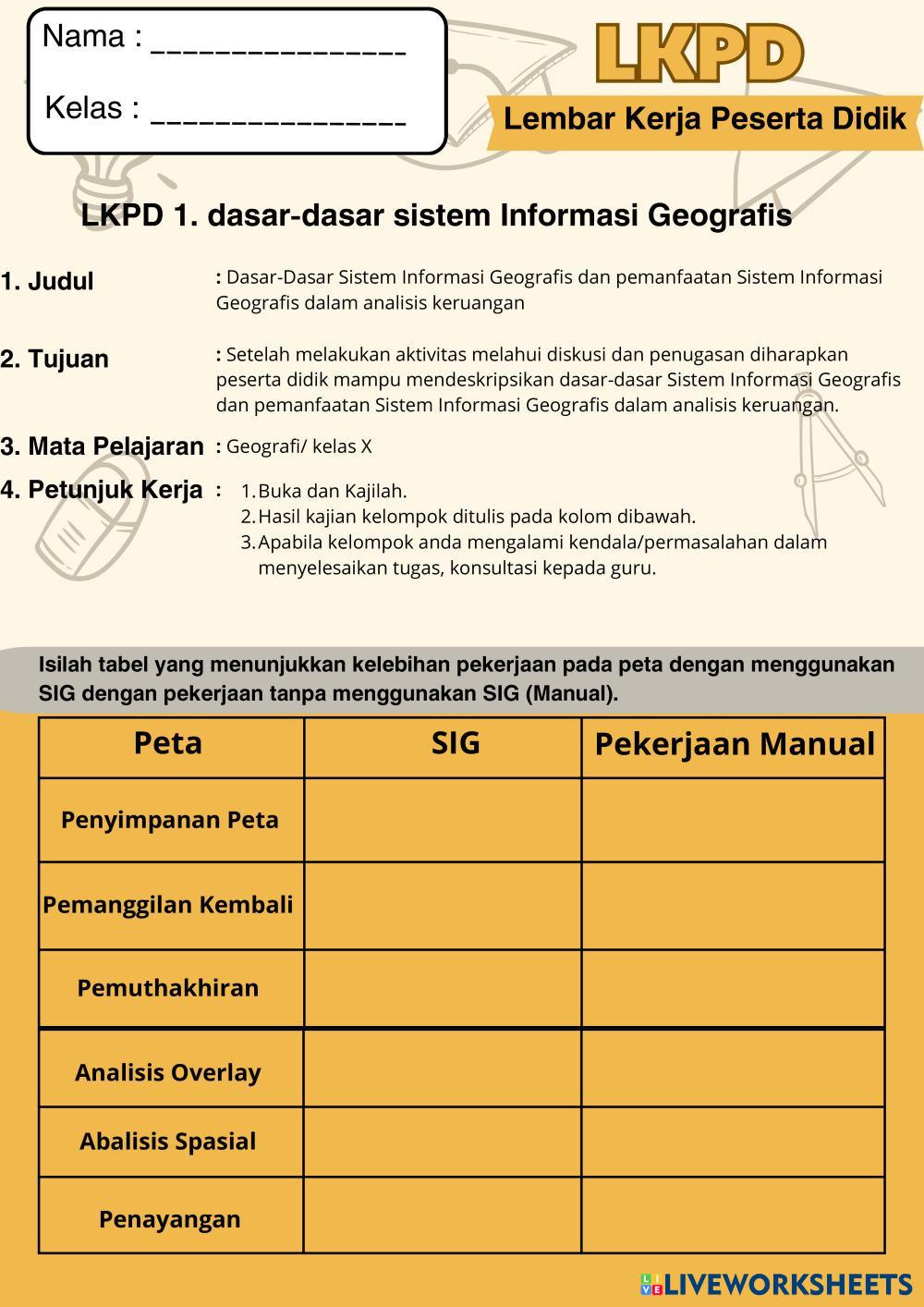 Nama : _______________

Kelas : _______________

LKPD

Lembar Kerja Peserta Didik

LKPD 1. dasar-dasar sistem Informasi Geografis

1. Judul : Dasar-Dasar Sistem Informasi Geografis dan pemanfaatan Sistem Informasi Geografis dalam analisis keruangan

2. Tujuan : Setelah melakukan aktivitas melahui diskusi dan penugasan diharapkan peserta didik mampu mendeskripsikan dasar-dasar Sistem Informasi Geografis dan pemanfaatan Sistem Informasi Geografis dalam analisis keruangan.

3. Mata Pelajaran : Geografi/ kelas X

4. Petunjuk Kerja :
1. Buka dan Kajilah.
2. Hasil kajian kelompok ditulis pada kolom dibawah.
3. Apabila kelompok anda mengalami kendala/permasalahan dalam menyelesaikan tugas, konsultasi kepada guru.

Isilah tabel yang menunjukkan kelebihan pekerjaan pada peta dengan menggunakan SIG dengan pekerjaan tanpa menggunakan SIG (Manual).

| Peta | SIG | Pekerjaan Manual |
|---|---|---|
| Penyimpanan Peta | | |
| Pemanggilan Kembali | | |
| Pemuthakhiran | | |
| Analisis Overlay | | |
| Abalisis Spasial | | |
| Penayangan | | |

LIVEWORKSHEETS